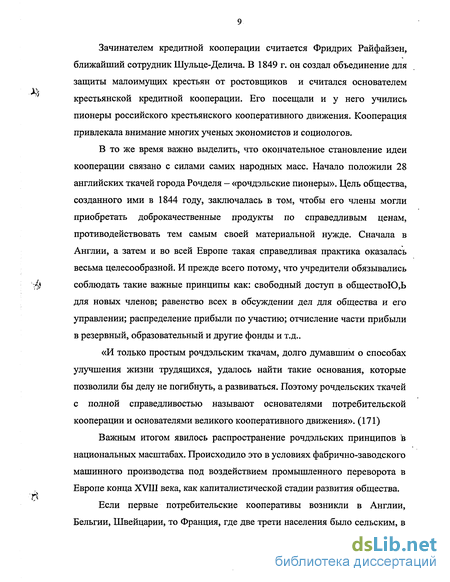 9

Зачинателем кредитной кооперации считается Фридрих Райфайзен, ближайший сотрудник Шульце-Делича. В 1849 г. он создал объединение для защиты малоимущих крестьян от ростовщиков и считался основателем крестьянской кредитной кооперации. Его посещали и у него учились пионеры российского крестьянского кооперативного движения. Кооперация привлекала внимание многих ученых экономистов и социологов.

В то же время важно выделить, что окончательное становление идеи кооперации связано с силами самих народных масс. Начало положили 28 английских ткачей города Рочделя – «рочдэльские пионеры». Цель общества, созданного ими в 1844 году, заключалась в том, чтобы его члены могли приобретать доброкачественные продукты по справедливым ценам, противодействовать тем самым своей материальной нужде. Сначала в Англии, а затем и во всей Европе такая справедливая практика оказалась весьма целесообразной. И прежде всего потому, что учредители обязывались соблюдать такие важные принципы как: свободный доступ в обществоЮ,Ь для новых членов; равенство всех в обсуждении дел для общества и его управлении; распределение прибыли по участию; отчисление части прибыли в резервный, образовательный и другие фонды и т.д..

«И только простым рочдэльским ткачам, долго думавшим о способах улучшения жизни трудящихся, удалось найти такие основания, которые позволили бы делу не погибнуть, а развиваться. Поэтому рочдельских ткачей с полной справедливостью называют основателями потребительской кооперации и основателями великого кооперативного движения». (171)

Важным итогом явилось распространение рочдэльских принципов в национальных масштабах. Происходило это в условиях фабрично-заводского машинного производства под воздействием промышленного переворота в Европе конца XVIII века, как капиталистической стадии развития общества.

Если первые потребительские кооперативы возникли в Англии, Бельгии, Швейцарии, то Франция, где две трети населения было сельским, в

dsLib.net
библиотека диссертаций